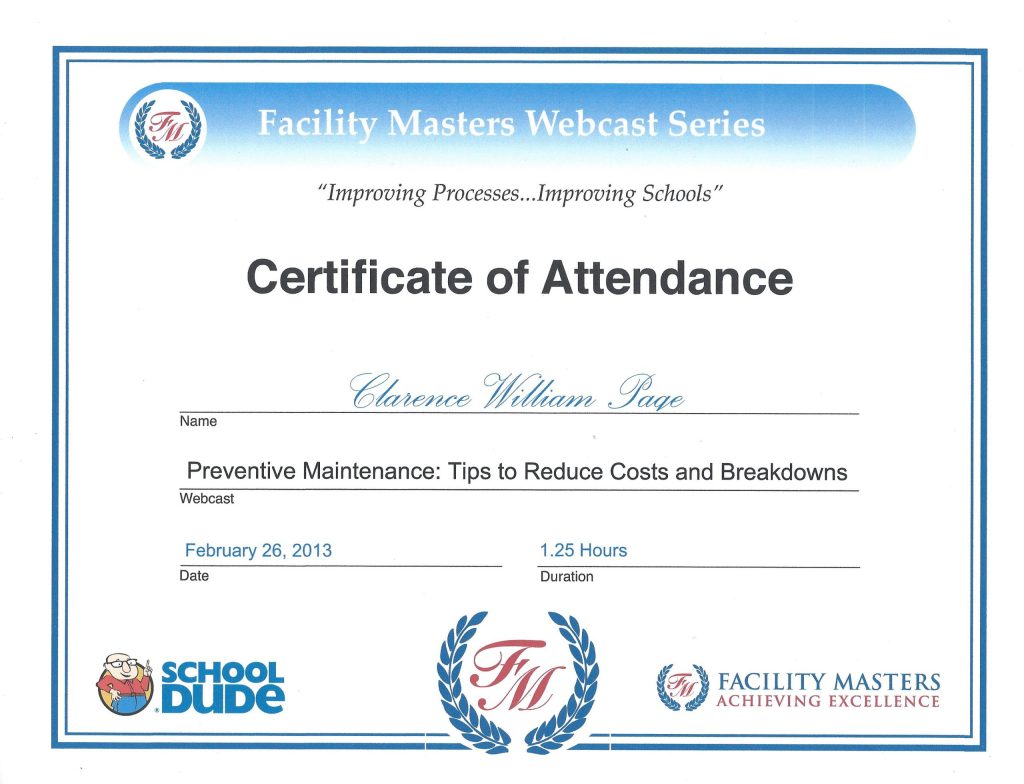 FM

Facility Masters Webcast Series

"Improving Processes...Improving Schools"

Certificate of Attendance

Clarence William Page
Name

Preventive Maintenance: Tips to Reduce Costs and Breakdowns
Webcast

February 26, 2013
Date

1.25 Hours
Duration

SCHOOL DUDE

FM

FM FACILITY MASTERS
ACHIEVING EXCELLENCE